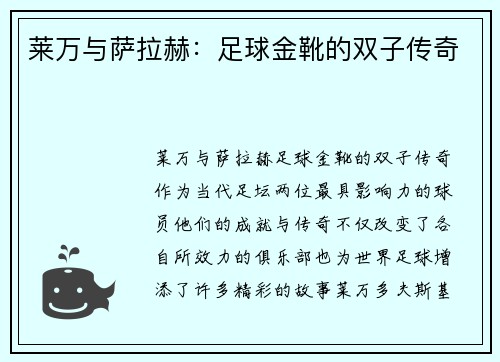 莱万与萨拉赫：足球金靴的双子传奇

莱万与萨拉赫足球金靴的双子传奇作为当代足坛两位最具影响力的球员他们的成就与传奇不仅改变了各自所效力的俱乐部也为世界足球增添了许多精彩的故事莱万多夫斯基